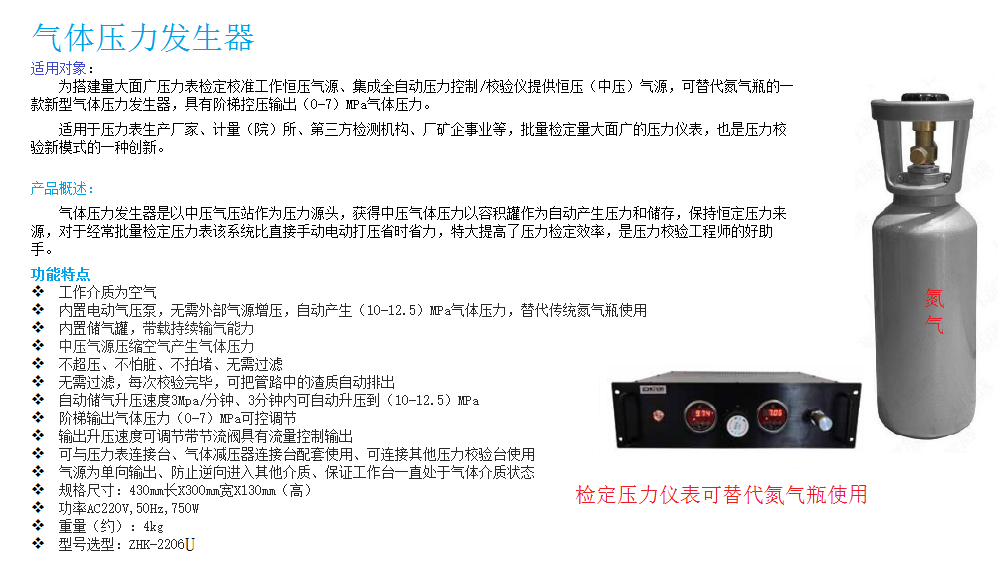 气体压力发生器

适用对象：

为搭建量大面广压力表检定校准工作恒压气源、集成全自动压力控制/校验仪提供恒压（中压）气源，可替代氮气瓶的一款新型气体压力发生器，具有阶梯控压输出（0-7）MPa气体压力。

适用于压力表生产厂家、计量（院）所、第三方检测机构、厂矿企事业等，批量检定量大面广的压力仪表，也是压力校验新模式的一种创新。

产品概述：

气体压力发生器是以中压气压站作为压力源头，获得中压气体压力以容积罐作为自动产生压力和储存，保持恒定压力来源，对于经常批量检定压力表该系统比直接手动电动打压省时省力，特大提高了压力检定效率，是压力校验工程师的好助手。

功能特点

❖ 工作介质为空气
❖ 内置电动气压泵，无需外部气源增压，自动产生（10-12.5）MPa气体压力，替代传统氮气瓶使用
❖ 内置储气罐，带载持续输气能力
❖ 中压气源压缩空气产生气体压力
❖ 不超压、不怕脏、不拍堵、无需过滤
❖ 无需过滤，每次校验完毕，可把管路中的渣质自动排出
❖ 自动储气升压速度3Mpa/分钟、3分钟内可自动升压到（10-12.5）MPa
❖ 阶梯输出气体压力（0-7）MPa可控调节
❖ 输出升压速度可调节带节流阀具有流量控制输出
❖ 可与压力表连接台、气体减压器连接台配套使用、可连接其他压力校验台使用
❖ 气源为单向输出、防止逆向进入其他介质、保证工作台一直处于气体介质状态
❖ 规格尺寸：430mm长X300mm宽X130mm（高）
❖ 功率AC220V,50Hz,750W
❖ 重量（约）：4kg
❖ 型号选型：ZHK-2206U

氮气

检定压力仪表可替代氮气瓶使用